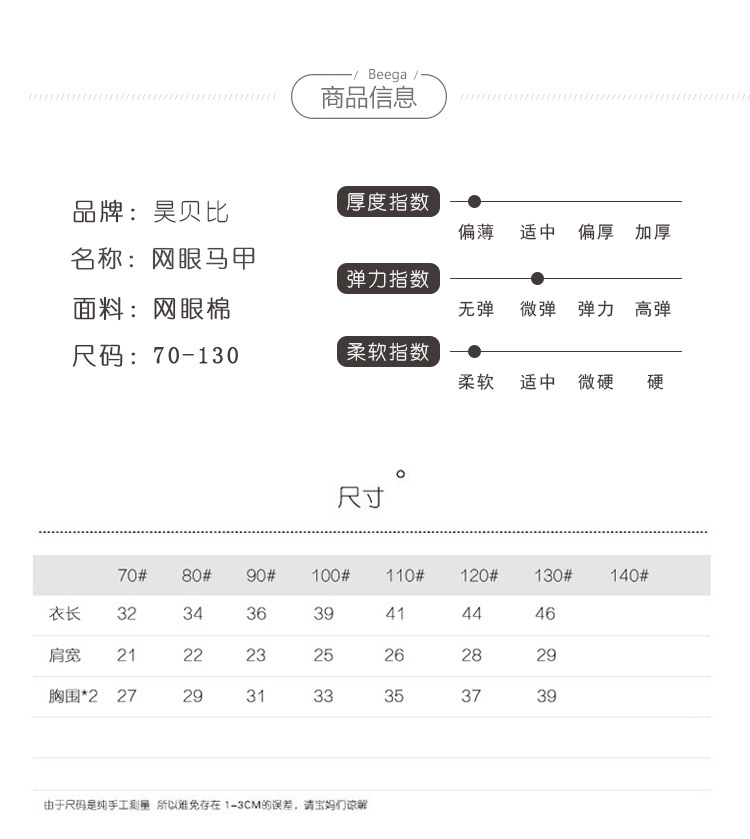 / Beega /
商品信息

品牌：昊贝比
名称：网眼马甲
面料：网眼棉
尺码：70-130

厚度指数
偏薄 适中 偏厚 加厚

弹力指数
无弹 微弹 弹力 高弹

柔软指数
柔软 适中 微硬 硬

尺寸

| | 70# | 80# | 90# | 100# | 110# | 120# | 130# | 140# |
|---|---|---|---|---|---|---|---|---|
| 衣长 | 32 | 34 | 36 | 39 | 41 | 44 | 46 | |
| 肩宽 | 21 | 22 | 23 | 25 | 26 | 28 | 29 | |
| 胸围*2 | 27 | 29 | 31 | 33 | 35 | 37 | 39 | |

由于尺码是纯手工测量 所以难免存在 1-3CM的误差，请宝妈们谅解